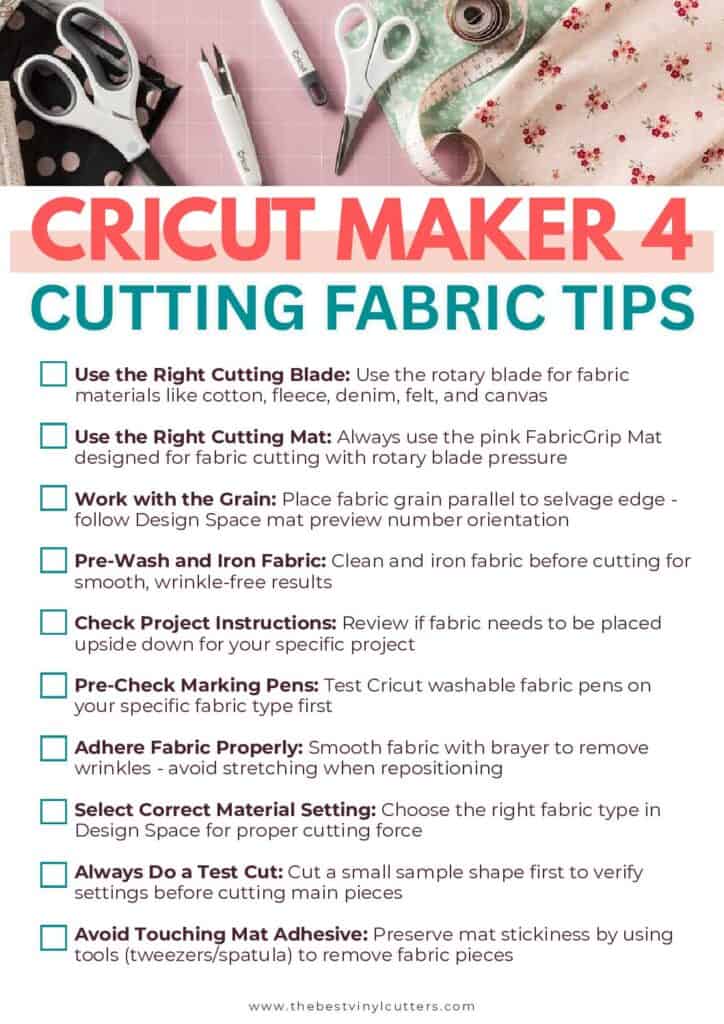 CRICUT MAKER 4
CUTTING FABRIC TIPS

☐ Use the Right Cutting Blade: Use the rotary blade for fabric materials like cotton, fleece, denim, felt, and canvas

☐ Use the Right Cutting Mat: Always use the pink FabricGrip Mat designed for fabric cutting with rotary blade pressure

☐ Work with the Grain: Place fabric grain parallel to selvage edge - follow Design Space mat preview number orientation

☐ Pre-Wash and Iron Fabric: Clean and iron fabric before cutting for smooth, wrinkle-free results

☐ Check Project Instructions: Review if fabric needs to be placed upside down for your specific project

☐ Pre-Check Marking Pens: Test Cricut washable fabric pens on your specific fabric type first

☐ Adhere Fabric Properly: Smooth fabric with brayer to remove wrinkles - avoid stretching when repositioning

☐ Select Correct Material Setting: Choose the right fabric type in Design Space for proper cutting force

☐ Always Do a Test Cut: Cut a small sample shape first to verify settings before cutting main pieces

☐ Avoid Touching Mat Adhesive: Preserve mat stickiness by using tools (tweezers/spatula) to remove fabric pieces

www.thebestvinylcutters.com